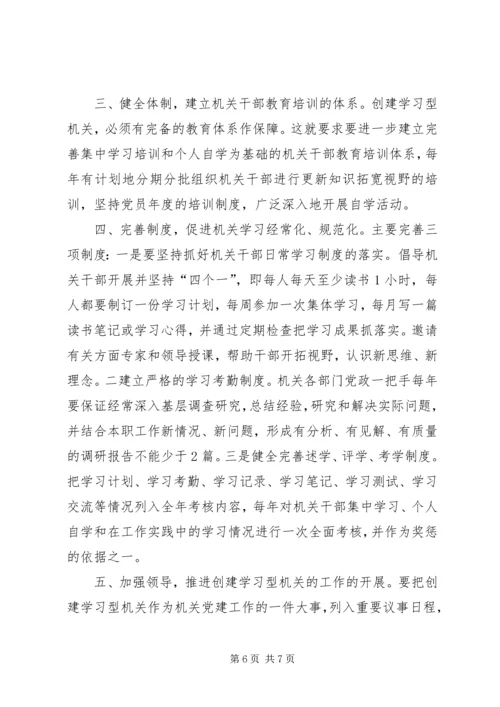 三、健全体制，建立机关干部教育培训的体系。创建学习型机关，必须有完备的教育体系作保障。这就要求要进一步建立完善集中学习培训和个人自学为基础的机关干部教育培训体系，每年有计划地分期分批组织机关干部进行更新知识拓宽视野的培训，坚持党员年度的培训制度，广泛深入地开展自学活动。

四、完善制度，促进机关学习经常化、规范化。主要完善三项制度：一是要坚持抓好机关干部日常学习制度的落实。倡导机关干部开展并坚持“四个一”，即每人每天至少读书1小时，每人都要制订一份学习计划，每周参加一次集体学习，每月写一篇读书笔记或学习心得，并通过定期检查把学习成果抓落实。邀请有关方面专家和领导授课，帮助干部开拓视野，认识新思维、新理念。二建立严格的学习考勤制度。机关各部门党政一把手每年要保证经常深入基层调查研究，总结经验，研究和解决实际问题，并结合本职工作新情况、新问题，形成有分析、有见解、有质量的调研报告不能少于2篇。三是健全完善述学、评学、考学制度。把学习计划、学习考勤、学习记录、学习笔记、学习测试、学习交流等情况列入全年考核内容，每年对机关干部集中学习、个人自学和在工作实践中的学习情况进行一次全面考核，并作为奖惩的依据之一。

五、加强领导，推进创建学习型机关的工作的开展。要把创建学习型机关作为机关党建工作的一件大事，列入重要议事日程，

第6页 共7页